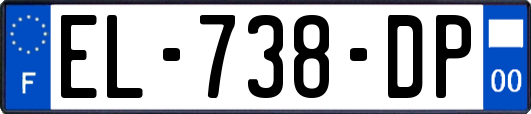 F
EL-738-DP
00